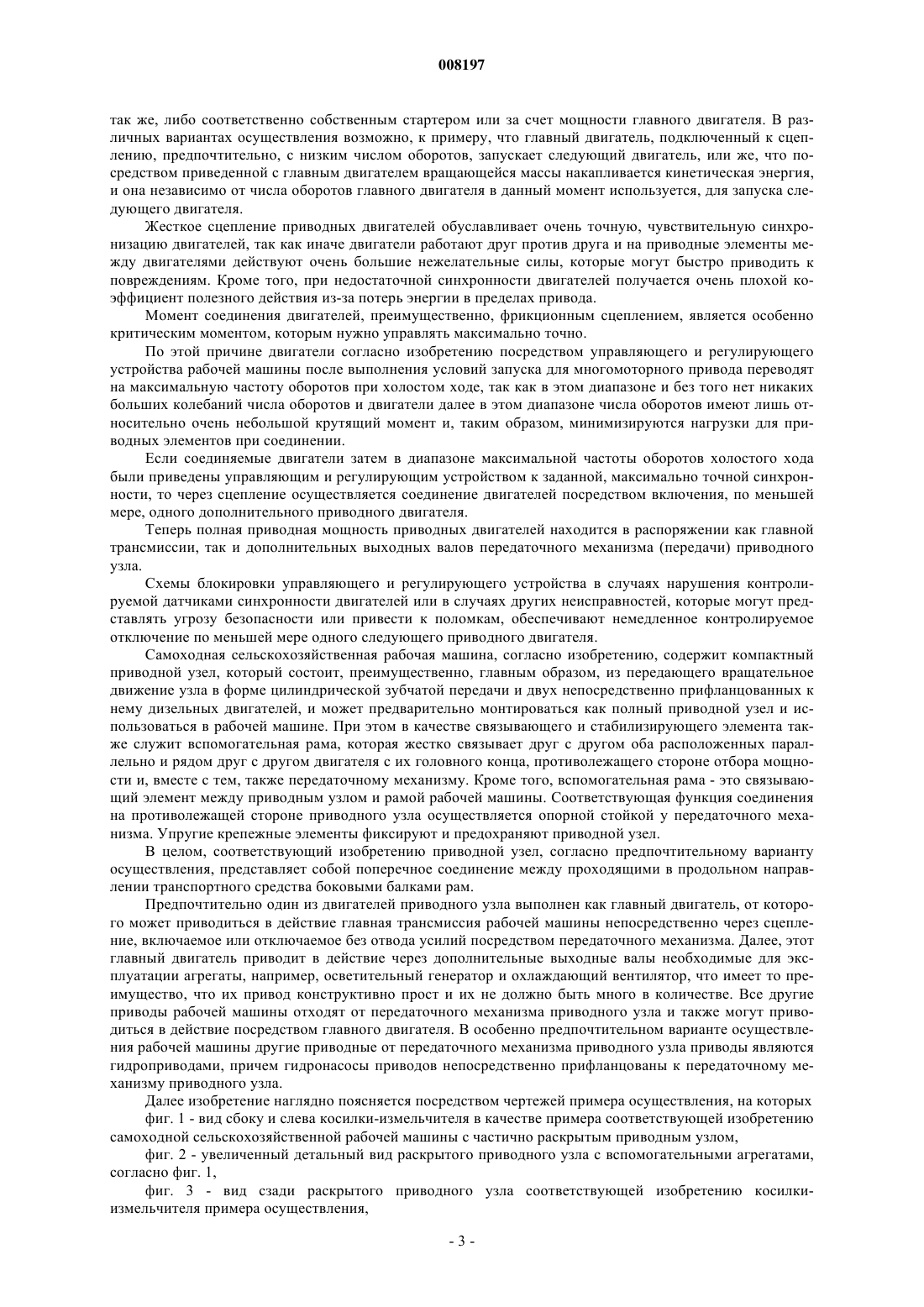 008197

так же, либо соответственно собственным стартером или за счет мощности главного двигателя. В различных вариантах осуществления возможно, к примеру, что главный двигатель, подключенный к сцеплению, предпочтительно, с низким числом оборотов, запускает следующий двигатель, или же, что посредством приведенной с главным двигателем вращающейся массы накапливается кинетическая энергия, и она независимо от числа оборотов главного двигателя в данный момент используется, для запуска следующего двигателя.

Жесткое сцепление приводных двигателей обуславливает очень точную, чувствительную синхронизацию двигателей, так как иначе двигатели работают друг против друга и на приводные элементы между двигателями действуют очень большие нежелательные силы, которые могут быстро приводить к повреждениям. Кроме того, при недостаточной синхронности двигателей получается очень плохой коэффициент полезного действия из-за потерь энергии в пределах привода.

Момент соединения двигателей, преимущественно, фрикционным сцеплением, является особенно критическим моментом, которым нужно управлять максимально точно.

По этой причине двигатели согласно изобретению посредством управляющего и регулирующего устройства рабочей машины после выполнения условий запуска для многомоторного привода переводят на максимальную частоту оборотов при холостом ходе, так как в этом диапазоне и без того нет никаких больших колебаний числа оборотов и двигатели далее в этом диапазоне числа оборотов имеют лишь относительно очень небольшой крутящий момент и, таким образом, минимизируются нагрузки для приводных элементов при соединении.

Если соединяемые двигатели затем в диапазоне максимальной частоты оборотов холостого хода были приведены управляющим и регулирующим устройством к заданной, максимально точной синхронности, то через сцепление осуществляется соединение двигателей посредством включения, по меньшей мере, одного дополнительного приводного двигателя.

Теперь полная приводная мощность приводных двигателей находится в распоряжении как главной трансмиссии, так и дополнительных выходных валов передаточного механизма (передачи) приводного узла.

Схемы блокировки управляющего и регулирующего устройства в случаях нарушения контролируемой датчиками синхронности двигателей или в случаях других неисправностей, которые могут представлять угрозу безопасности или привести к поломкам, обеспечивают немедленное контролируемое отключение по меньшей мере одного следующего приводного двигателя.

Самоходная сельскохозяйственная рабочая машина, согласно изобретению, содержит компактный приводной узел, который состоит, преимущественно, главным образом, из передающего вращательное движение узла в форме цилиндрической зубчатой передачи и двух непосредственно прифланцованных к нему дизельных двигателей, и может предварительно монтироваться как полный приводной узел и использоваться в рабочей машине. При этом в качестве связывающего и стабилизирующего элемента также служит вспомогательная рама, которая жестко связывает друг с другом оба расположенных параллельно и рядом друг с другом двигателя с их головного конца, противолежащего стороне отбора мощности и, вместе с тем, также передаточному механизму. Кроме того, вспомогательная рама - это связывающий элемент между приводным узлом и рамой рабочей машины. Соответствующая функция соединения на противолежащей стороне приводного узла осуществляется опорной стойкой у передаточного механизма. Упругие крепежные элементы фиксируют и предохраняют приводной узел.

В целом, соответствующий изобретению приводной узел, согласно предпочтительному варианту осуществления, представляет собой поперечное соединение между проходящими в продольном направлении транспортного средства боковыми балками рам.

Предпочтительно один из двигателей приводного узла выполнен как главный двигатель, от которого может приводиться в действие главная трансмиссия рабочей машины непосредственно через сцепление, включаемое или отключаемое без отвода усилий посредством передаточного механизма. Далее, этот главный двигатель приводит в действие через дополнительные выходные валы необходимые для эксплуатации агрегаты, например, осветительный генератор и охлаждающий вентилятор, что имеет то преимущество, что их привод конструктивно прост и их не должно быть много в количестве. Все другие приводы рабочей машины отходят от передаточного механизма приводного узла и также могут приводиться в действие посредством главного двигателя. В особенно предпочтительном варианте осуществления рабочей машины другие приводные от передаточного механизма приводного узла приводы являются гидроприводами, причем гидронасосы приводов непосредственно прифланцованы к передаточному механизму приводного узла.

Далее изобретение наглядно поясняется посредством чертежей примера осуществления, на которых

фиг. 1 - вид сбоку и слева косилки-измельчителя в качестве примера соответствующей изобретению самоходной сельскохозяйственной рабочей машины с частично раскрытым приводным узлом,

фиг. 2 - увеличенный детальный вид раскрытого приводного узла с вспомогательными агрегатами, согласно фиг. 1,

фиг. 3 - вид сзади раскрытого приводного узла соответствующей изобретению косилки-измельчителя примера осуществления,

- 3 -